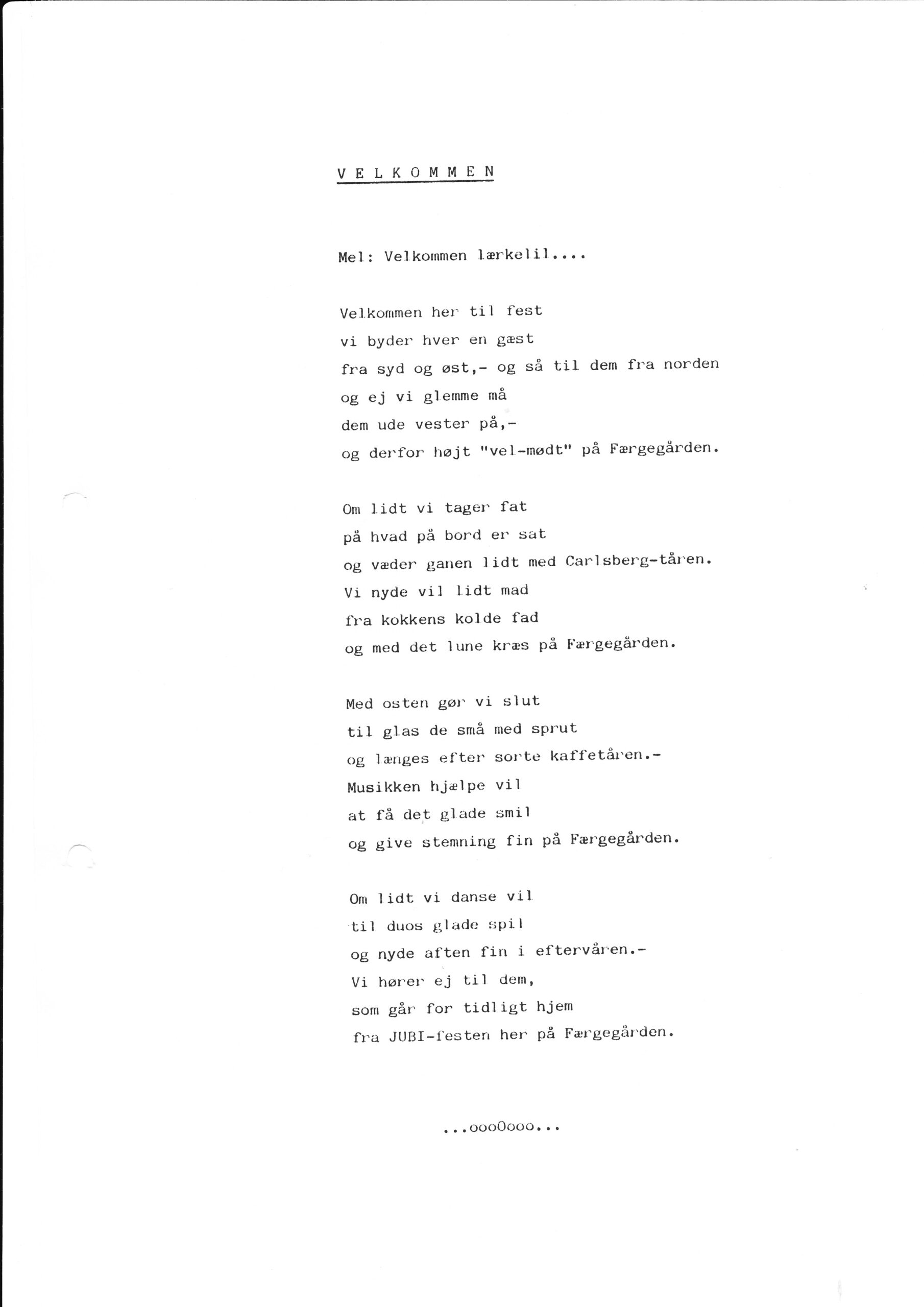 V E L K O M M E N

Mel: Velkommen lærkelil....

Velkommen her til fest
vi byder hver en gæst
fra syd og øst,- og så til dem fra norden
og ej vi glemme må
dem ude vester på,-
og derfor højt "vel-mødt" på Færgegården.

Om lidt vi tager fat
på hvad på bord er sat
og væder ganen lidt med Carlsberg-tåren.
Vi nyde vil lidt mad
fra kokkens kolde fad
og med det lune kræs på Færgegården.

Med osten gør vi slut
til glas de små med sprut
og længes efter sorte kaffetåren.-
Musikken hjælpe vil
at få det glade smil
og give stemning fin på Færgegården.

Om lidt vi danse vil
til duos glade spil
og nyde aften fin i eftervåren.-
Vi hører ej til dem,
som går for tidligt hjem
fra JUBI-festen her på Færgegården.

...oooOooo...